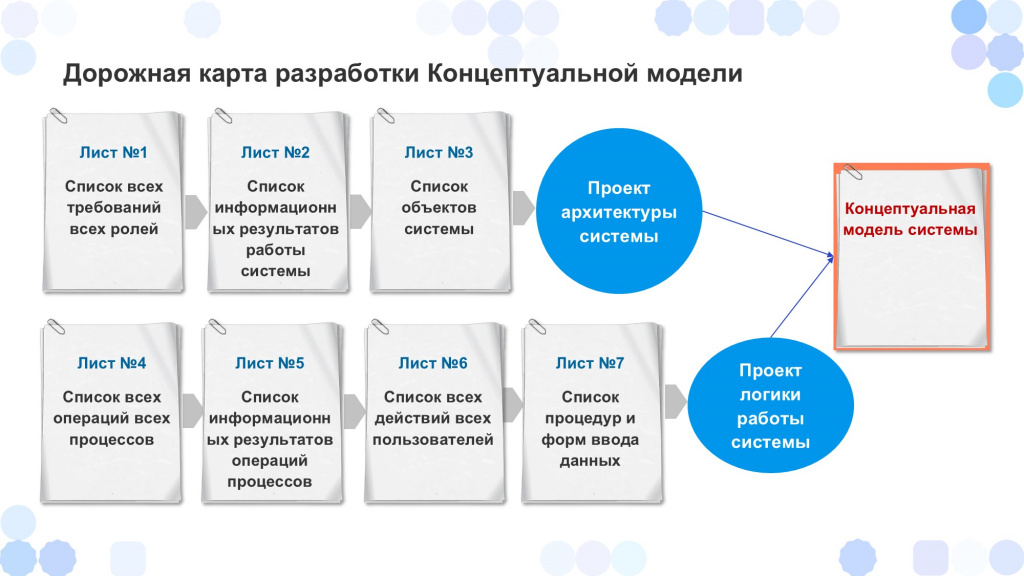 Дорожная карта разработки Концептуальной модели

Лист №1
Список всех требований всех ролей

Лист №2
Список информационных результатов работы системы

Лист №3
Список объектов системы

Проект архитектуры системы

Концептуальная модель системы

Лист №4
Список всех операций всех процессов

Лист №5
Список информационных результатов операций процессов

Лист №6
Список всех действий всех пользователей

Лист №7
Список процедур и форм ввода данных

Проект логики работы системы